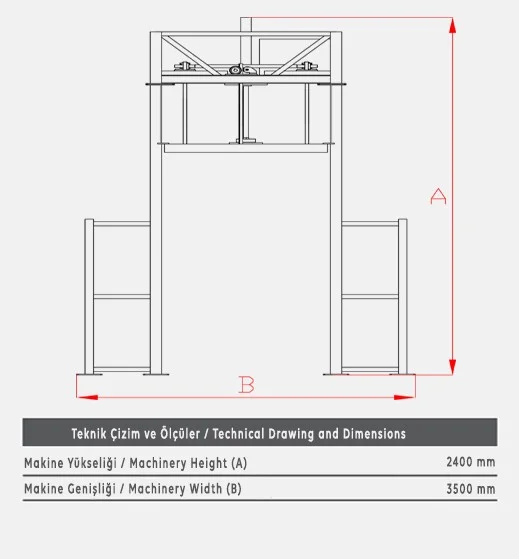 A

B

| Teknik Çizim ve Ölçüler / Technical Drawing and Dimensions | |
|---|---|
| Makine Yükseliği / Machinery Height (A) | 2400 mm |
| Makine Genişliği / Machinery Width (B) | 3500 mm |